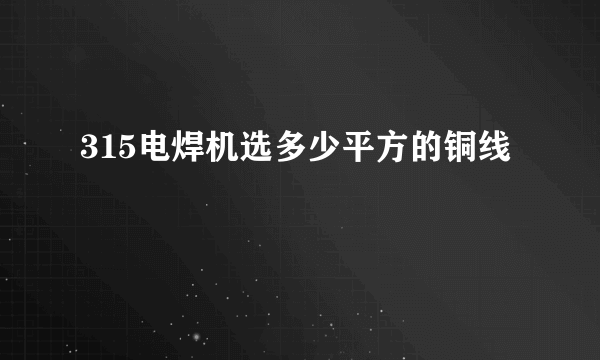 315电焊机选多少平方的铜线